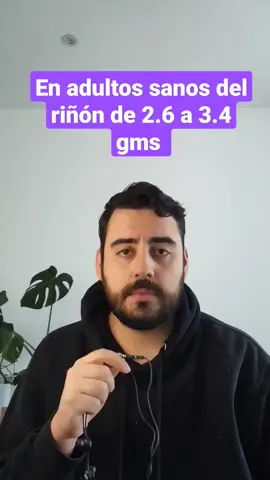 En adultos sanos del riñón de 2.6 a 3.4 gms